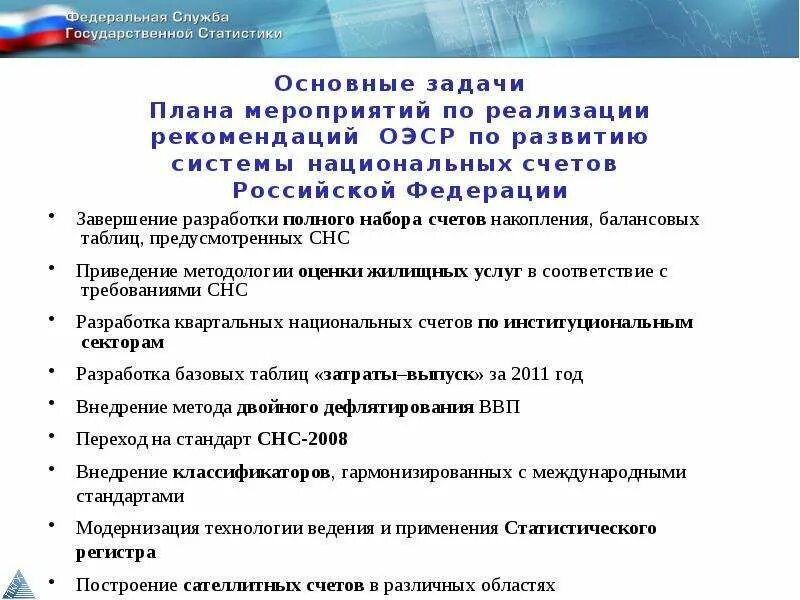 Федеральная Служба
Государственной Статистики

Основные задачи
Плана мероприятий по реализации рекомендаций ОЭСР по развитию системы национальных счетов Российской Федерации

• Завершение разработки полного набора счетов накопления, балансовых таблиц, предусмотренных СНС

• Приведение методологии оценки жилищных услуг в соответствие с требованиями СНС

• Разработка квартальных национальных счетов по институциональным секторам

• Разработка базовых таблиц «затраты–выпуск» за 2011 год

• Внедрение метода двойного дефлятирования ВВП

• Переход на стандарт СНС-2008

• Внедрение классификаторов, гармонизированных с международными стандартами

• Модернизация технологии ведения и применения Статистического регистра

• Построение сателлитных счетов в различных областях